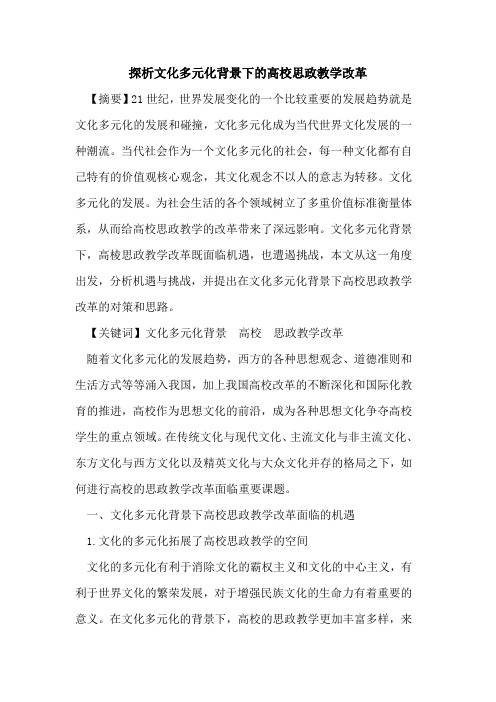 探析文化多元化背景下的高校思政教学改革

【摘要】21世纪，世界发展变化的一个比较重要的发展趋势就是文化多元化的发展和碰撞，文化多元化成为当代世界文化发展的一种潮流。当代社会作为一个文化多元化的社会，每一种文化都有自己特有的价值观核心观念，其文化观念不以人的意志为转移。文化多元化的发展。为社会生活的各个领域树立了多重价值标准衡量体系，从而给高校思政教学的改革带来了深远影响。文化多元化背景下，高棱思政教学改革既面临机遇，也遭遏挑战，本文从这一角度出发，分析机遇与挑战，并提出在文化多元化背景下高校思政教学改革的对策和思路。

【关键词】文化多元化背景　高校　思政教学改革

随着文化多元化的发展趋势，西方的各种思想观念、道德准则和生活方式等等涌入我国，加上我国高校改革的不断深化和国际化教育的推进，高校作为思想文化的前沿，成为各种思想文化争夺高校学生的重点领域。在传统文化与现代文化、主流文化与非主流文化、东方文化与西方文化以及精英文化与大众文化并存的格局之下，如何进行高校的思政教学改革面临重要课题。

一、文化多元化背景下高校思政教学改革面临的机遇

1.文化的多元化拓展了高校思政教学的空间

文化的多元化有利于消除文化的霸权主义和文化的中心主义，有利于世界文化的繁荣发展，对于增强民族文化的生命力有着重要的意义。在文化多元化的背景下，高校的思政教学更加丰富多样，来